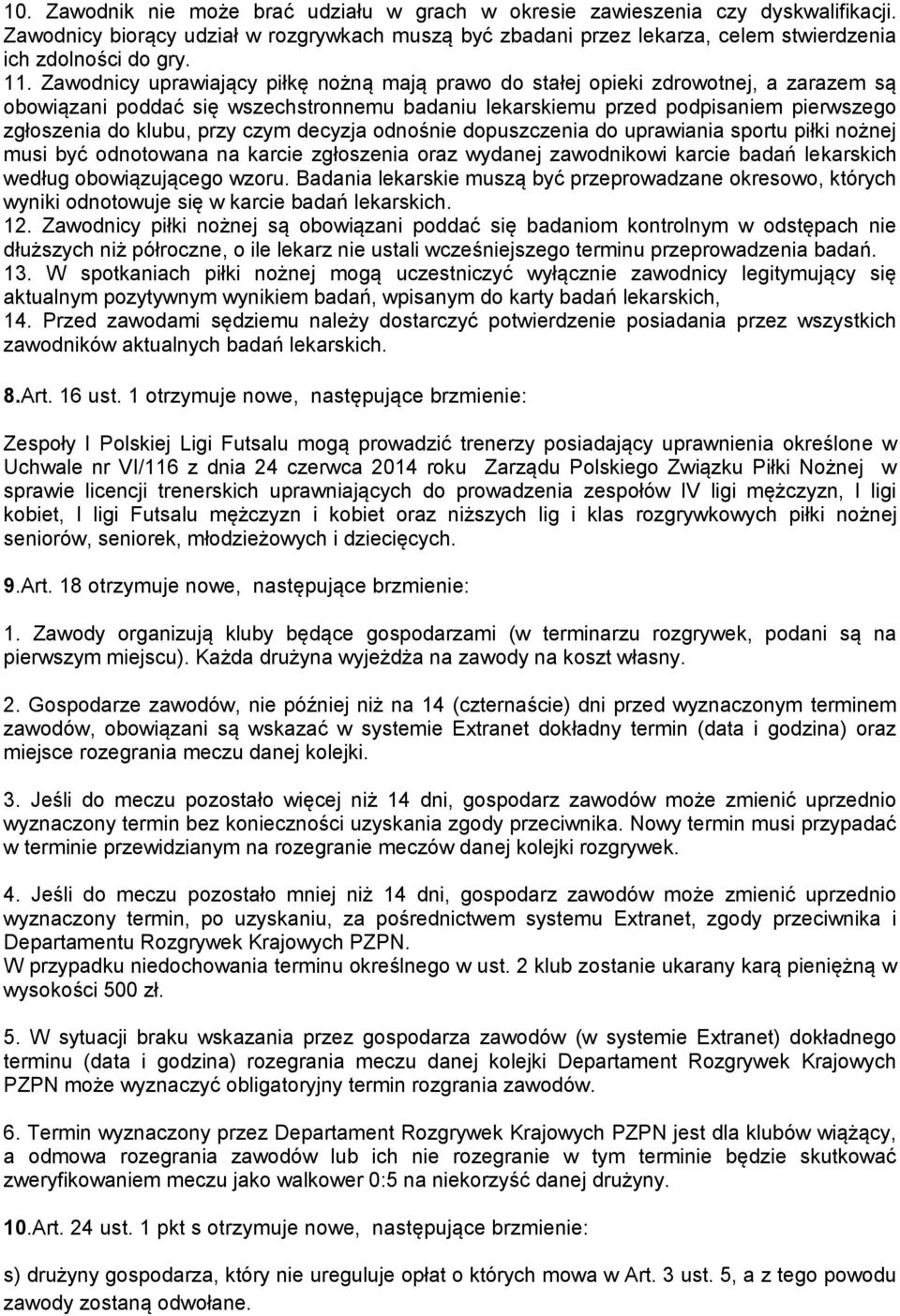 10. Zawodnik nie może brać udziału w grach w okresie zawieszenia czy dyskwalifikacji. Zawodnicy biorący udział w rozgrywkach muszą być zbadani przez lekarza, celem stwierdzenia ich zdolności do gry.
11. Zawodnicy uprawiający piłkę nożną mają prawo do stałej opieki zdrowotnej, a zarazem są obowiązani poddać się wszechstronnemu badaniu lekarskiemu przed podpisaniem pierwszego zgłoszenia do klubu, przy czym decyzja odnośnie dopuszczenia do uprawiania sportu piłki nożnej musi być odnotowana na karcie zgłoszenia oraz wydanej zawodnikowi karcie badań lekarskich według obowiązującego wzoru. Badania lekarskie muszą być przeprowadzane okresowo, których wyniki odnotowuje się w karcie badań lekarskich.
12. Zawodnicy piłki nożnej są obowiązani poddać się badaniom kontrolnym w odstępach nie dłuższych niż półroczne, o ile lekarz nie ustali wcześniejszego terminu przeprowadzenia badań.
13. W spotkaniach piłki nożnej mogą uczestniczyć wyłącznie zawodnicy legitymujący się aktualnym pozytywnym wynikiem badań, wpisanym do karty badań lekarskich,
14. Przed zawodami sędziemu należy dostarczyć potwierdzenie posiadania przez wszystkich zawodników aktualnych badań lekarskich.

8.Art. 16 ust. 1 otrzymuje nowe, następujące brzmienie:

Zespoły I Polskiej Ligi Futsalu mogą prowadzić trenerzy posiadający uprawnienia określone w Uchwale nr VI/116 z dnia 24 czerwca 2014 roku Zarządu Polskiego Związku Piłki Nożnej w sprawie licencji trenerskich uprawniających do prowadzenia zespołów IV ligi mężczyzn, I ligi kobiet, I ligi Futsalu mężczyzn i kobiet oraz niższych lig i klas rozgrywkowych piłki nożnej seniorów, seniorek, młodzieżowych i dziecięcych.

9.Art. 18 otrzymuje nowe, następujące brzmienie:

1. Zawody organizują kluby będące gospodarzami (w terminarzu rozgrywek, podani są na pierwszym miejscu). Każda drużyna wyjeżdża na zawody na koszt własny.

2. Gospodarze zawodów, nie później niż na 14 (czternaście) dni przed wyznaczonym terminem zawodów, obowiązani są wskazać w systemie Extranet dokładny termin (data i godzina) oraz miejsce rozegrania meczu danej kolejki.

3. Jeśli do meczu pozostało więcej niż 14 dni, gospodarz zawodów może zmienić uprzednio wyznaczony termin bez konieczności uzyskania zgody przeciwnika. Nowy termin musi przypadać w terminie przewidzianym na rozegranie meczów danej kolejki rozgrywek.

4. Jeśli do meczu pozostało mniej niż 14 dni, gospodarz zawodów może zmienić uprzednio wyznaczony termin, po uzyskaniu, za pośrednictwem systemu Extranet, zgody przeciwnika i Departamentu Rozgrywek Krajowych PZPN.
W przypadku niedochowania terminu określnego w ust. 2 klub zostanie ukarany karą pieniężną w wysokości 500 zł.

5. W sytuacji braku wskazania przez gospodarza zawodów (w systemie Extranet) dokładnego terminu (data i godzina) rozegrania meczu danej kolejki Departament Rozgrywek Krajowych PZPN może wyznaczyć obligatoryjny termin rozgrania zawodów.

6. Termin wyznaczony przez Departament Rozgrywek Krajowych PZPN jest dla klubów wiążący, a odmowa rozegrania zawodów lub ich nie rozegranie w tym terminie będzie skutkować zweryfikowaniem meczu jako walkower 0:5 na niekorzyść danej drużyny.

10.Art. 24 ust. 1 pkt s otrzymuje nowe, następujące brzmienie:

s) drużyny gospodarza, który nie ureguluje opłat o których mowa w Art. 3 ust. 5, a z tego powodu zawody zostaną odwołane.